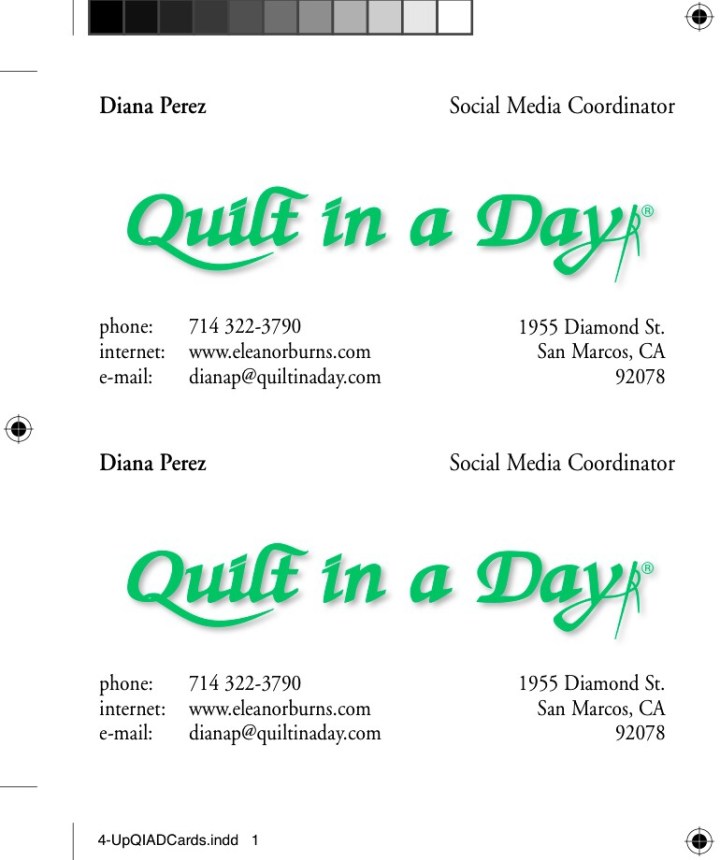 Diana Perez

Social Media Coordinator

Quilt in a Day®

phone: 714 322-3790
internet: www.eleanorburns.com
e-mail: dianap@quiltinaday.com

1955 Diamond St.
San Marcos, CA
92078

Diana Perez

Social Media Coordinator

Quilt in a Day®

phone: 714 322-3790
internet: www.eleanorburns.com
e-mail: dianap@quiltinaday.com

1955 Diamond St.
San Marcos, CA
92078

4-UpQIADCards.indd 1